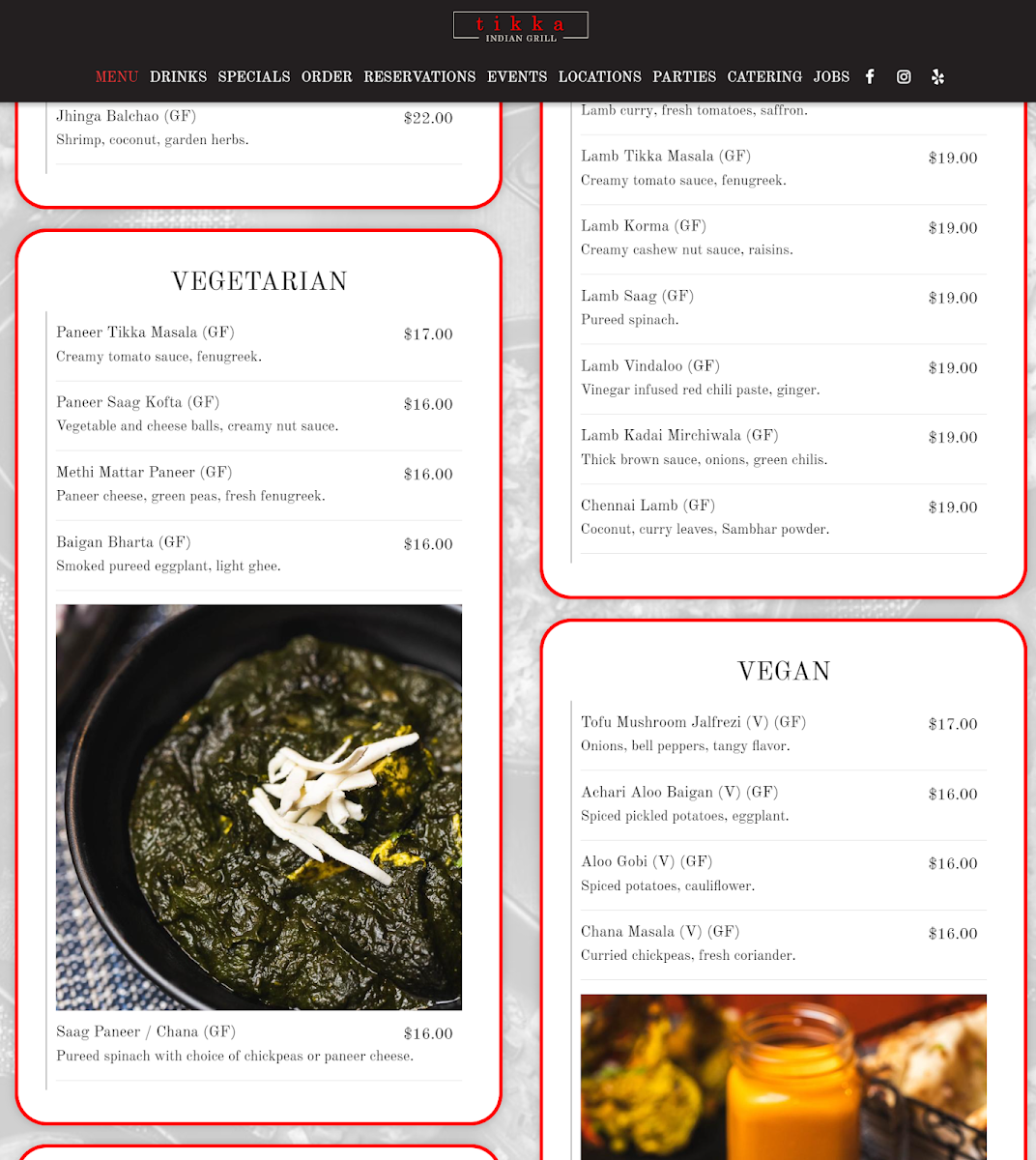 tikka
INDIAN GRILL

MENU DRINKS SPECIALS ORDER RESERVATIONS EVENTS LOCATIONS PARTIES CATERING JOBS

Jhinga Balchao (GF) $22.00
Shrimp, coconut, garden herbs.

VEGETARIAN

Paneer Tikka Masala (GF) $17.00
Creamy tomato sauce, fenugreek.

Paneer Saag Kofta (GF) $16.00
Vegetable and cheese balls, creamy nut sauce.

Methi Mattar Paneer (GF) $16.00
Paneer cheese, green peas, fresh fenugreek.

Baigan Bharta (GF) $16.00
Smoked pureed eggplant, light ghee.

Saag Paneer / Chana (GF) $16.00
Pureed spinach with choice of chickpeas or paneer cheese.

Lamb curry, fresh tomatoes, saffron.

Lamb Tikka Masala (GF) $19.00
Creamy tomato sauce, fenugreek.

Lamb Korma (GF) $19.00
Creamy cashew nut sauce, raisins.

Lamb Saag (GF) $19.00
Pureed spinach.

Lamb Vindaloo (GF) $19.00
Vinegar infused red chili paste, ginger.

Lamb Kadai Mirchiwala (GF) $19.00
Thick brown sauce, onions, green chilis.

Chennai Lamb (GF) $19.00
Coconut, curry leaves, Sambhar powder.

VEGAN

Tofu Mushroom Jalfrezi (V) (GF) $17.00
Onions, bell peppers, tangy flavor.

Achari Aloo Baigan (V) (GF) $16.00
Spiced pickled potatoes, eggplant.

Aloo Gobi (V) (GF) $16.00
Spiced potatoes, cauliflower.

Chana Masala (V) (GF) $16.00
Curried chickpeas, fresh coriander.